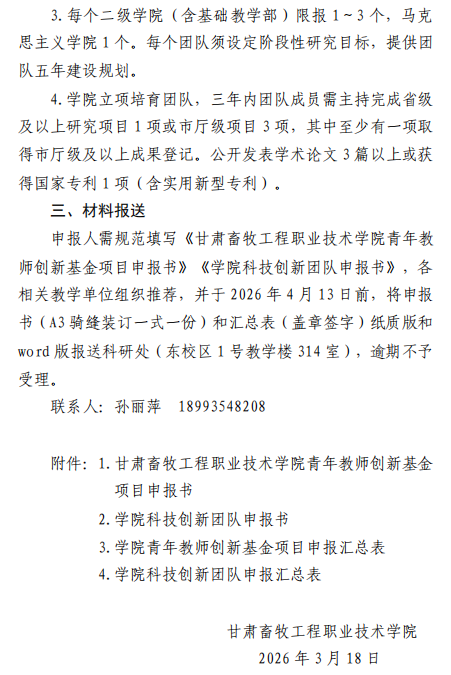 3. 每个二级学院（含基础教学部）限报 1～3 个，马克思主义学院 1 个。每个团队须设定阶段性研究目标，提供团队五年建设规划。

4. 学院立项培育团队，三年内团队成员需主持完成省级及以上研究项目 1 项或市厅级项目 3 项，其中至少有一项取得市厅级及以上成果登记。公开发表学术论文 3 篇以上或获得国家专利 1 项（含实用新型专利）。

三、材料报送

申报人需规范填写《甘肃畜牧工程职业技术学院青年教师创新基金项目申报书》《学院科技创新团队申报书》，各相关教学单位组织推荐，并于 2026 年 4 月 13 日前，将申报书（A3 骑缝装订一式一份）和汇总表（盖章签字）纸质版和 word 版报送科研处（东校区 1 号教学楼 314 室），逾期不予受理。

联系人：孙丽萍　18993548208

附件：1. 甘肃畜牧工程职业技术学院青年教师创新基金项目申报书

2. 学院科技创新团队申报书

3. 学院青年教师创新基金项目申报汇总表

4. 学院科技创新团队申报汇总表

甘肃畜牧工程职业技术学院

2026 年 3 月 18 日